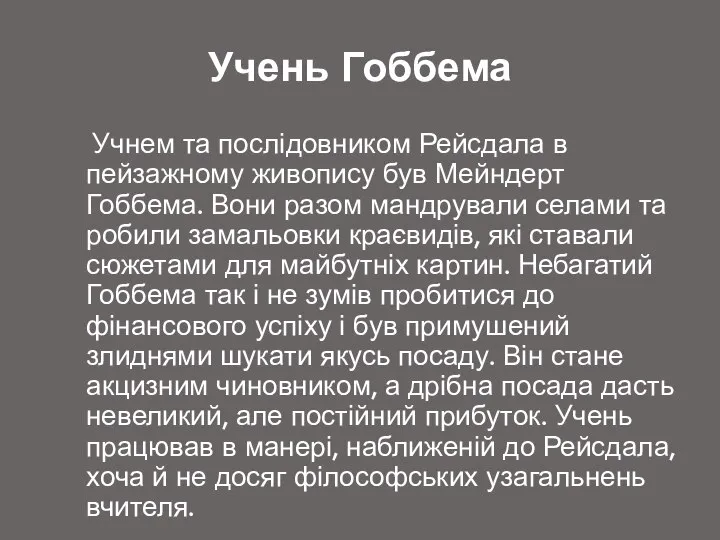 Учень Гоббема

Учнем та послідовником Рейсдала в пейзажному живопису був Мейндерт Гоббема. Вони разом мандрували селами та робили замальовки краєвидів, які ставали сюжетами для майбутніх картин. Небагатий Гоббема так і не зумів пробитися до фінансового успіху і був примушений злиднями шукати якусь посаду. Він стане акцизним чиновником, а дрібна посада дасть невеликий, але постійний прибуток. Учень працював в манері, наближеній до Рейсдала, хоча й не досяг філософських узагальнень вчителя.